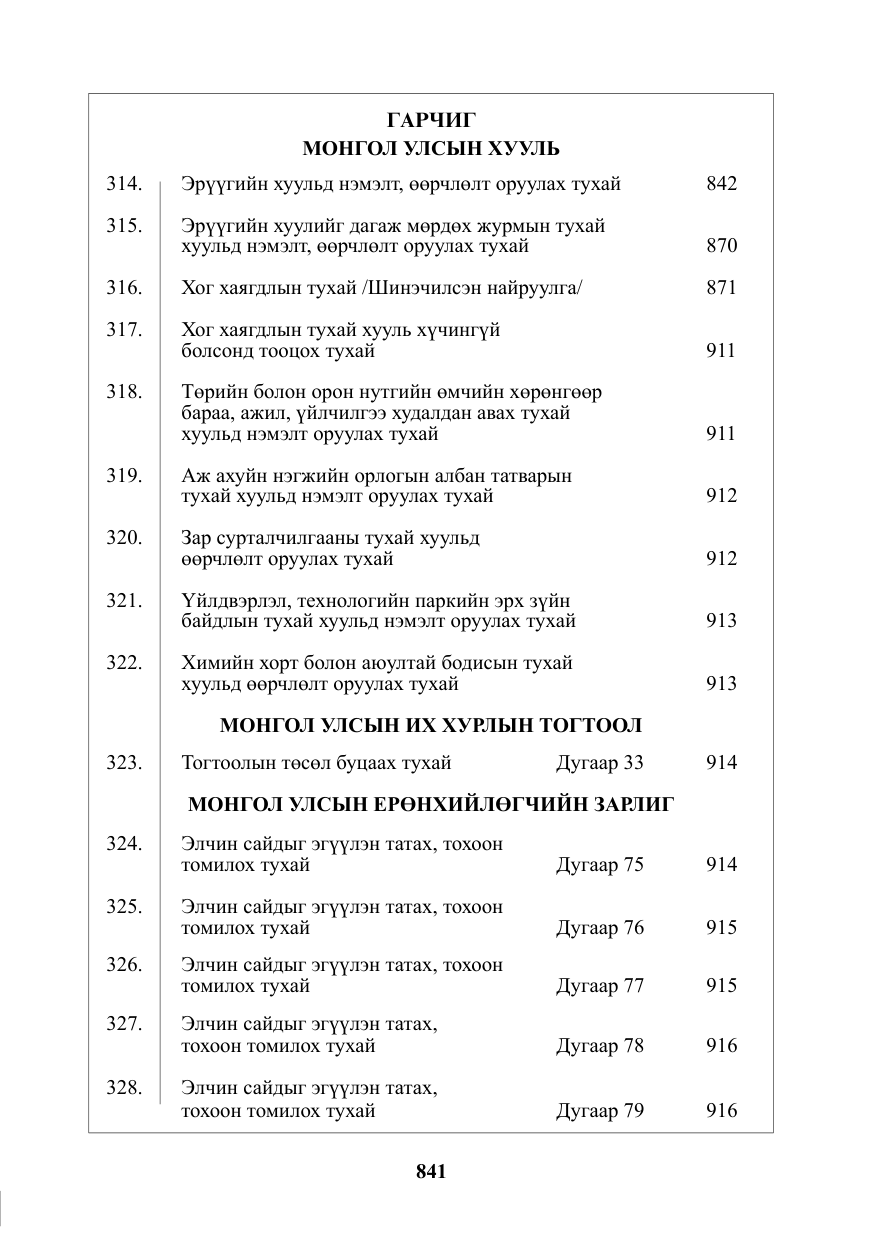 ГАРЧИГ
МОНГОЛ УЛСЫН ХУУЛЬ

314. Эрүүгийн хуульд нэмэлт, өөрчлөлт оруулах тухай 842

315. Эрүүгийн хуулийг дагаж мөрдөх журмын тухай хуульд нэмэлт, өөрчлөлт оруулах тухай 870

316. Хог хаягдлын тухай /Шинэчилсэн найруулга/ 871

317. Хог хаягдлын тухай хууль хүчингүй болсонд тооцох тухай 911

318. Төрийн болон орон нутгийн өмчийн хөрөнгөөр бараа, ажил, үйлчилгээ худалдан авах тухай хуульд нэмэлт оруулах тухай 911

319. Аж ахуйн нэгжийн орлогын албан татварын тухай хуульд нэмэлт оруулах тухай 912

320. Зар сурталчилгааны тухай хуульд өөрчлөлт оруулах тухай 912

321. Үйлдвэрлэл, технологийн паркийн эрх зүйн байдлын тухай хуульд нэмэлт оруулах тухай 913

322. Химийн хорт болон аюултай бодисын тухай хуульд өөрчлөлт оруулах тухай 913

МОНГОЛ УЛСЫН ИХ ХУРЛЫН ТОГТООЛ

323. Тогтоолын төсөл буцаах тухай Дугаар 33 914

МОНГОЛ УЛСЫН ЕРӨНХИЙЛӨГЧИЙН ЗАРЛИГ

324. Элчин сайдыг эгүүлэн татах, тохоон томилох тухай Дугаар 75 914

325. Элчин сайдыг эгүүлэн татах, тохоон томилох тухай Дугаар 76 915

326. Элчин сайдыг эгүүлэн татах, тохоон томилох тухай Дугаар 77 915

327. Элчин сайдыг эгүүлэн татах, тохоон томилох тухай Дугаар 78 916

328. Элчин сайдыг эгүүлэн татах, тохоон томилох тухай Дугаар 79 916

841